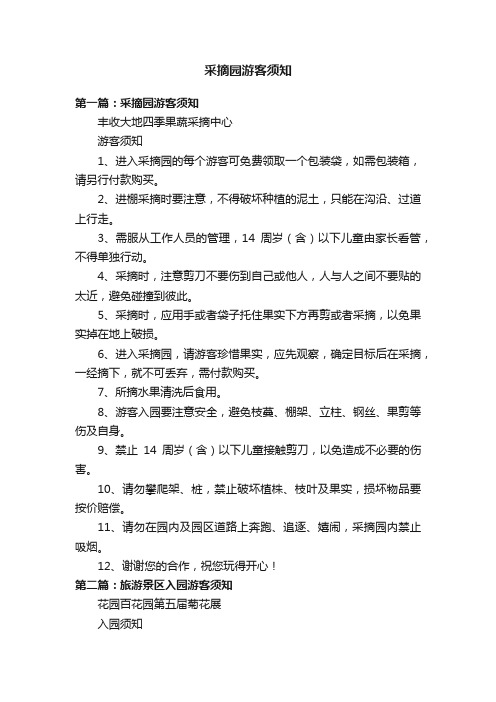 采摘园游客须知

第一篇：采摘园游客须知

丰收大地四季果蔬采摘中心

游客须知

1、进入采摘园的每个游客可免费领取一个包装袋，如需包装箱，请另行付款购买。

2、进棚采摘时要注意，不得破坏种植的泥土，只能在沟沿、过道上行走。

3、需服从工作人员的管理，14 周岁（含）以下儿童由家长看管，不得单独行动。

4、采摘时，注意剪刀不要伤到自己或他人，人与人之间不要贴的太近，避免碰撞到彼此。

5、采摘时，应用手或者袋子托住果实下方再剪或者采摘，以免果实掉在地上破损。

6、进入采摘园，请游客珍惜果实，应先观察，确定目标后在采摘，一经摘下，就不可丢弃，需付款购买。

7、所摘水果清洗后食用。

8、游客入园要注意安全，避免枝蔓、棚架、立柱、钢丝、果剪等伤及自身。

9、禁止 14 周岁（含）以下儿童接触剪刀，以免造成不必要的伤害。

10、请勿攀爬架、桩，禁止破坏植株、枝叶及果实，损坏物品要按价赔偿。

11、请勿在园内及园区道路上奔跑、追逐、嬉闹，采摘园内禁止吸烟。

12、谢谢您的合作，祝您玩得开心！

第二篇：旅游景区入园游客须知

花园百花园第五届菊花展

入园须知